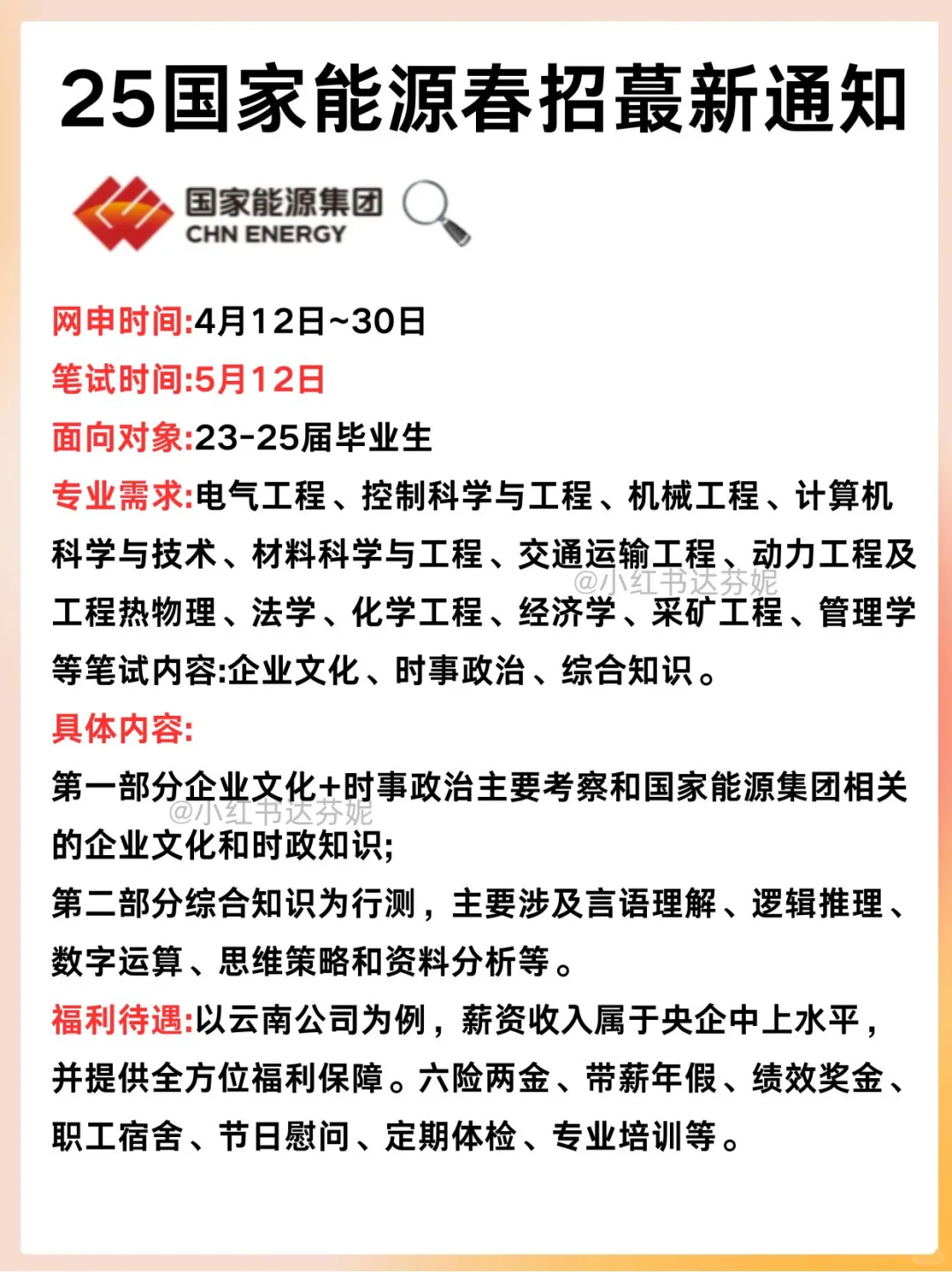 25国家能源春招蕞新通知

国家能源集团
CHN ENERGY

网申时间:4月12日~30日
笔试时间:5月12日
面向对象:23-25届毕业生
专业需求:电气工程、控制科学与工程、机械工程、计算机科学与技术、材料科学与工程、交通运输工程、动力工程及工程热物理、法学、化学工程、经济学、采矿工程、管理学等笔试内容:企业文化、时事政治、综合知识。

@小红书达芬妮

具体内容:
第一部分企业文化+时事政治主要考察和国家能源集团相关的企业文化和时政知识;

@小红书达芬妮

第二部分综合知识为行测,主要涉及言语理解、逻辑推理、数字运算、思维策略和资料分析等。
福利待遇:以云南公司为例,薪资收入属于央企中上水平,并提供全方位福利保障。六险两金、带薪年假、绩效奖金、职工宿舍、节日慰问、定期体检、专业培训等。